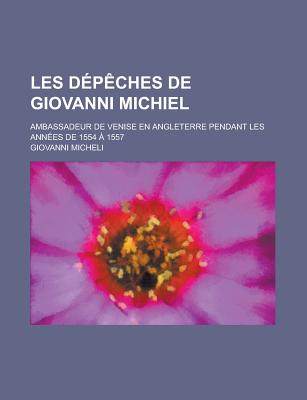 LES DÉPÊCHES DE GIOVANNI MICHIEL

AMBASSADEUR DE VENISE EN ANGLETERRE PENDANT LES ANNÉES DE 1554 À 1557

GIOVANNI MICHELI